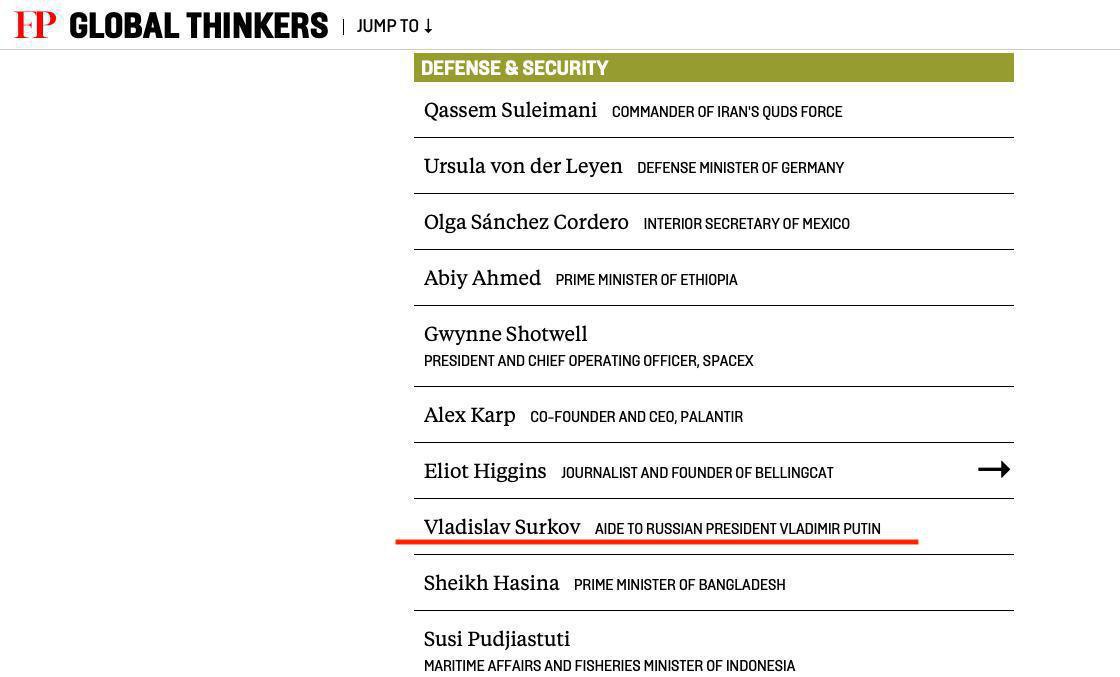 FP GLOBAL THINKERS | JUMP TO ↓

DEFENSE & SECURITY

Qassem Suleimani COMMANDER OF IRAN'S QUDS FORCE

Ursula von der Leyen DEFENSE MINISTER OF GERMANY

Olga Sánchez Cordero INTERIOR SECRETARY OF MEXICO

Abiy Ahmed PRIME MINISTER OF ETHIOPIA

Gwynne Shotwell
PRESIDENT AND CHIEF OPERATING OFFICER, SPACEX

Alex Karp CO-FOUNDER AND CEO, PALANTIR

Eliot Higgins JOURNALIST AND FOUNDER OF BELLINGCAT →

Vladislav Surkov AIDE TO RUSSIAN PRESIDENT VLADIMIR PUTIN

Sheikh Hasina PRIME MINISTER OF BANGLADESH

Susi Pudjiastuti
MARITIME AFFAIRS AND FISHERIES MINISTER OF INDONESIA